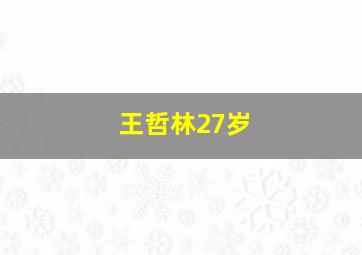 王哲林27岁